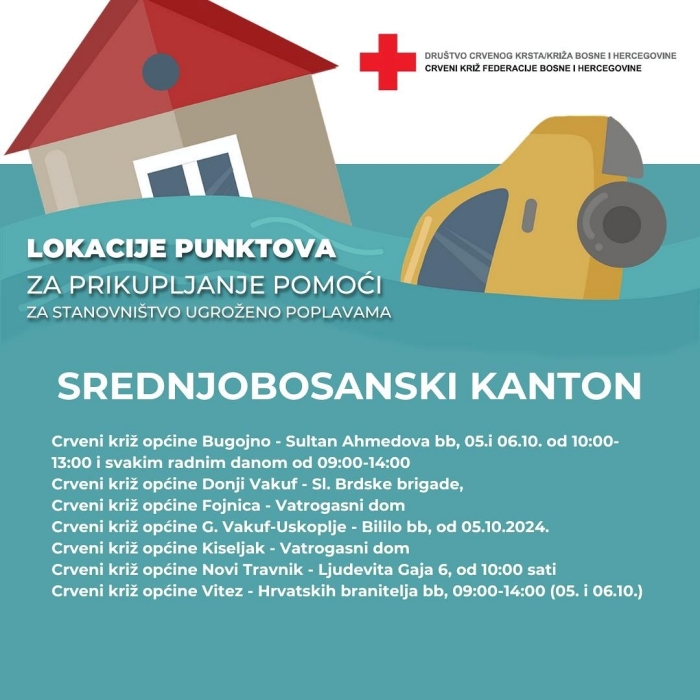 DRUŠTVO CRVENOG KRSTA/KRIŽA BOSNE I HERCEGOVINE
CRVENI KRIŽ FEDERACIJE BOSNE I HERCEGOVINE

LOKACIJE PUNKTOVA
ZA PRIKUPLJANJE POMOĆI
ZA STANOVNIŠTVO UGROŽENO POPLAVAMA

SREDNJOBOSANSKI KANTON

Crveni križ općine Bugojno - Sultan Ahmedova bb, 05.i 06.10. od 10:00-13:00 i svakim radnim danom od 09:00-14:00
Crveni križ općine Donji Vakuf - Sl. Brdske brigade,
Crveni križ općine Fojnica - Vatrogasni dom
Crveni križ općine G. Vakuf-Uskoplje - Bililo bb, od 05.10.2024.
Crveni križ općine Kiseljak - Vatrogasni dom
Crveni križ općine Novi Travnik - Ljudevita Gaja 6, od 10:00 sati
Crveni križ općine Vitez - Hrvatskih branitelja bb, 09:00-14:00 (05. i 06.10.)